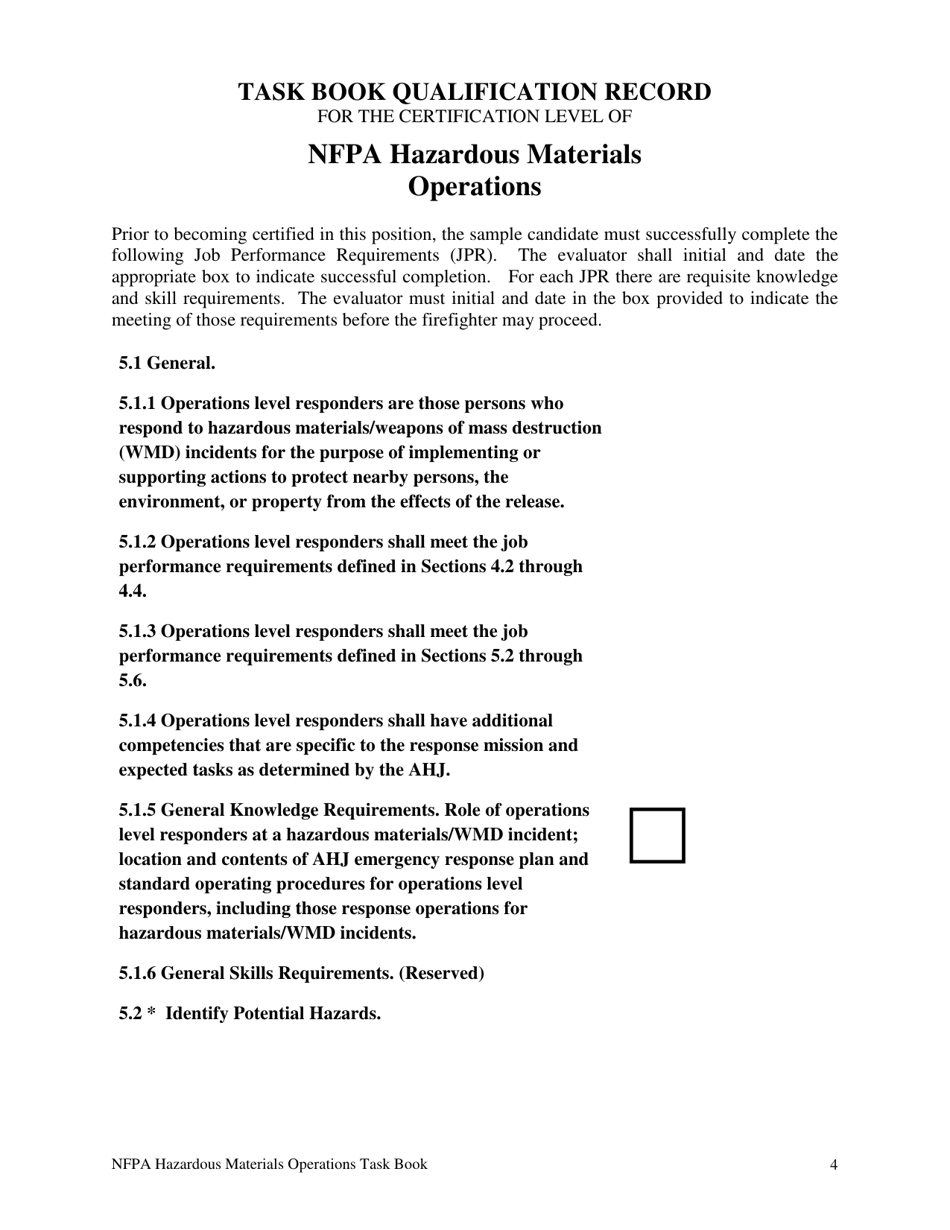 TASK BOOK QUALIFICATION RECORD
FOR THE CERTIFICATION LEVEL OF

NFPA Hazardous Materials
Operations

Prior to becoming certified in this position, the sample candidate must successfully complete the following Job Performance Requirements (JPR). The evaluator shall initial and date the appropriate box to indicate successful completion. For each JPR there are requisite knowledge and skill requirements. The evaluator must initial and date in the box provided to indicate the meeting of those requirements before the firefighter may proceed.

5.1 General.

5.1.1 Operations level responders are those persons who respond to hazardous materials/weapons of mass destruction (WMD) incidents for the purpose of implementing or supporting actions to protect nearby persons, the environment, or property from the effects of the release.

5.1.2 Operations level responders shall meet the job performance requirements defined in Sections 4.2 through 4.4.

5.1.3 Operations level responders shall meet the job performance requirements defined in Sections 5.2 through 5.6.

5.1.4 Operations level responders shall have additional competencies that are specific to the response mission and expected tasks as determined by the AHJ.

5.1.5 General Knowledge Requirements. Role of operations level responders at a hazardous materials/WMD incident; location and contents of AHJ emergency response plan and standard operating procedures for operations level responders, including those response operations for hazardous materials/WMD incidents.

5.1.6 General Skills Requirements. (Reserved)

5.2 * Identify Potential Hazards.

NFPA Hazardous Materials Operations Task Book 4